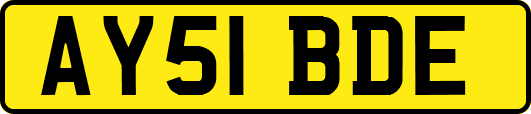 AY51 BDE